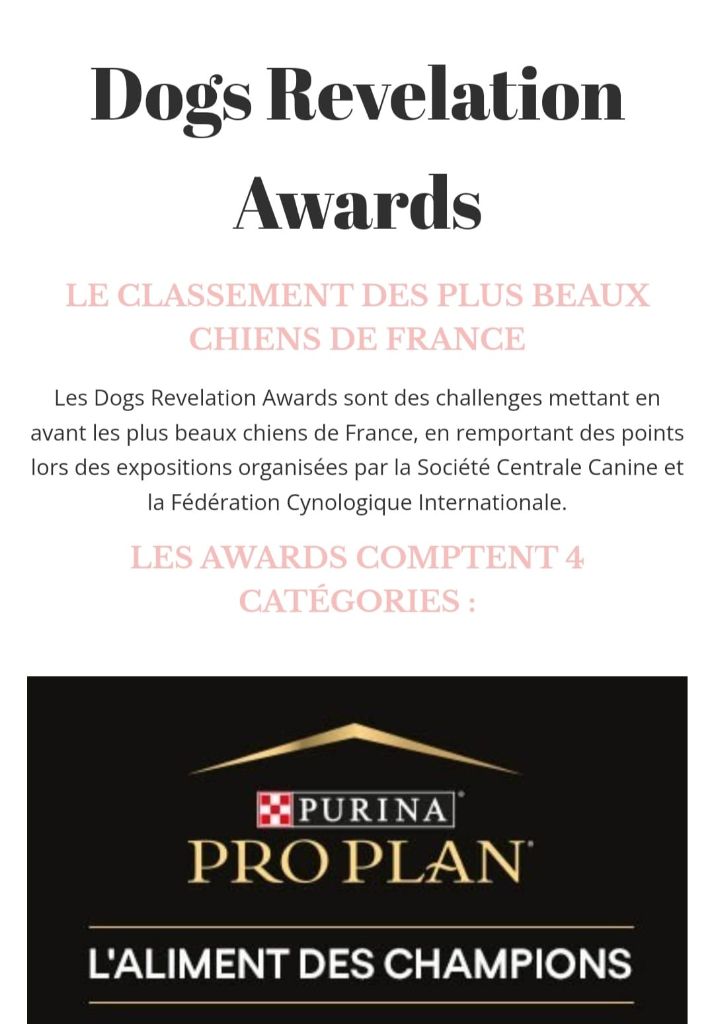 Dogs Revelation Awards

LE CLASSEMENT DES PLUS BEAUX CHIENS DE FRANCE

Les Dogs Revelation Awards sont des challenges mettant en avant les plus beaux chiens de France, en remportant des points lors des expositions organisées par la Société Centrale Canine et la Fédération Cynologique Internationale.

LES AWARDS COMPTENT 4 CATÉGORIES :

PURINA

PRO PLAN

L'ALIMENT DES CHAMPIONS